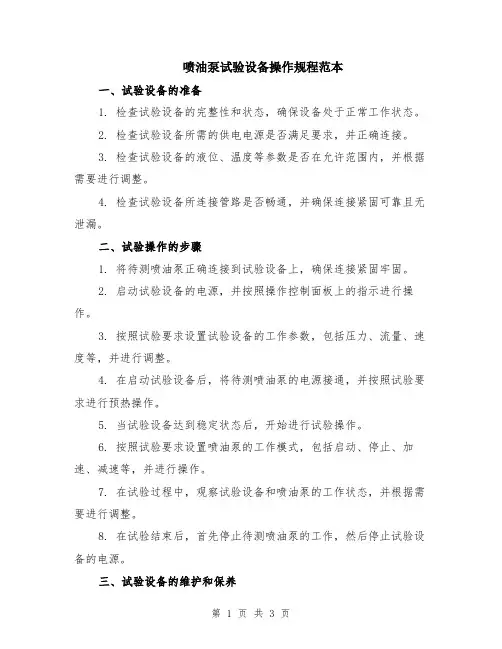 喷油泵试验设备操作规程范本

一、试验设备的准备

1. 检查试验设备的完整性和状态，确保设备处于正常工作状态。

2. 检查试验设备所需的供电电源是否满足要求，并正确连接。

3. 检查试验设备的液位、温度等参数是否在允许范围内，并根据需要进行调整。

4. 检查试验设备所连接管路是否畅通，并确保连接紧固可靠且无泄漏。

二、试验操作的步骤

1. 将待测喷油泵正确连接到试验设备上，确保连接紧固牢固。

2. 启动试验设备的电源，并按照操作控制面板上的指示进行操作。

3. 按照试验要求设置试验设备的工作参数，包括压力、流量、速度等，并进行调整。

4. 在启动试验设备后，将待测喷油泵的电源接通，并按照试验要求进行预热操作。

5. 当试验设备达到稳定状态后，开始进行试验操作。

6. 按照试验要求设置喷油泵的工作模式，包括启动、停止、加速、减速等，并进行操作。

7. 在试验过程中，观察试验设备和喷油泵的工作状态，并根据需要进行调整。

8. 在试验结束后，首先停止待测喷油泵的工作，然后停止试验设备的电源。

三、试验设备的维护和保养

第 1 页 共 3 页